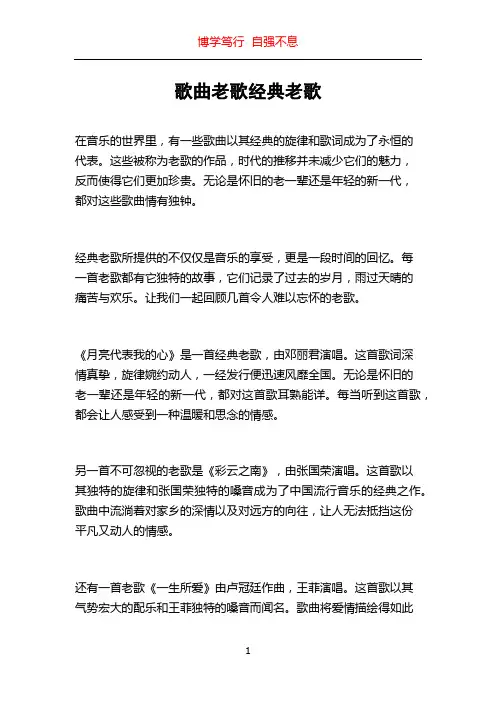 博学笃行 自强不息

歌曲老歌经典老歌

在音乐的世界里，有一些歌曲以其经典的旋律和歌词成为了永恒的代表。这些被称为老歌的作品，时代的推移并未减少它们的魅力，反而使得它们更加珍贵。无论是怀旧的老一辈还是年轻的新一代，都对这些歌曲情有独钟。

经典老歌所提供的不仅仅是音乐的享受，更是一段时间的回忆。每一首老歌都有它独特的故事，它们记录了过去的岁月，雨过天晴的痛苦与欢乐。让我们一起回顾几首令人难以忘怀的老歌。

《月亮代表我的心》是一首经典老歌，由邓丽君演唱。这首歌词深情真挚，旋律婉约动人，一经发行便迅速风靡全国。无论是怀旧的老一辈还是年轻的新一代，都对这首歌耳熟能详。每当听到这首歌，都会让人感受到一种温暖和思念的情感。

另一首不可忽视的老歌是《彩云之南》，由张国荣演唱。这首歌以其独特的旋律和张国荣独特的嗓音成为了中国流行音乐的经典之作。歌曲中流淌着对家乡的深情以及对远方的向往，让人无法抵挡这份平凡又动人的情感。

还有一首老歌《一生所爱》由卢冠廷作曲，王菲演唱。这首歌以其气势宏大的配乐和王菲独特的嗓音而闻名。歌曲将爱情描绘得如此

1